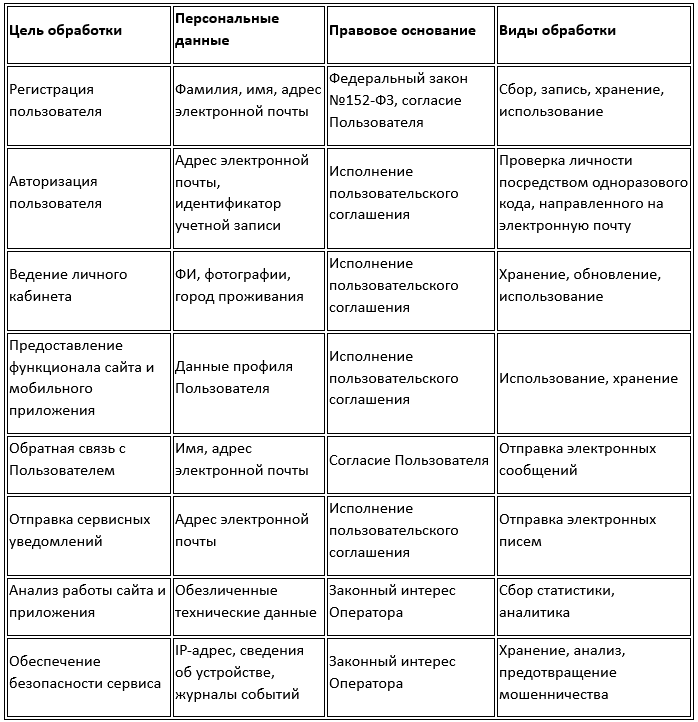 | Цель обработки | Персональные данные | Правовое основание | Виды обработки |
|---|---|---|---|
| Регистрация пользователя | Фамилия, имя, адрес электронной почты | Федеральный закон №152-ФЗ, согласие Пользователя | Сбор, запись, хранение, использование |
| Авторизация пользователя | Адрес электронной почты, идентификатор учетной записи | Исполнение пользовательского соглашения | Проверка личности посредством одноразового кода, направленного на электронную почту |
| Ведение личного кабинета | ФИ, фотографии, город проживания | Исполнение пользовательского соглашения | Хранение, обновление, использование |
| Предоставление функционала сайта и мобильного приложения | Данные профиля Пользователя | Исполнение пользовательского соглашения | Использование, хранение |
| Обратная связь с Пользователем | Имя, адрес электронной почты | Согласие Пользователя | Отправка электронных сообщений |
| Отправка сервисных уведомлений | Адрес электронной почты | Исполнение пользовательского соглашения | Отправка электронных писем |
| Анализ работы сайта и приложения | Обезличенные технические данные | Законный интерес Оператора | Сбор статистики, аналитика |
| Обеспечение безопасности сервиса | IP-адрес, сведения об устройстве, журналы событий | Законный интерес Оператора | Хранение, анализ, предотвращение мошенничества |